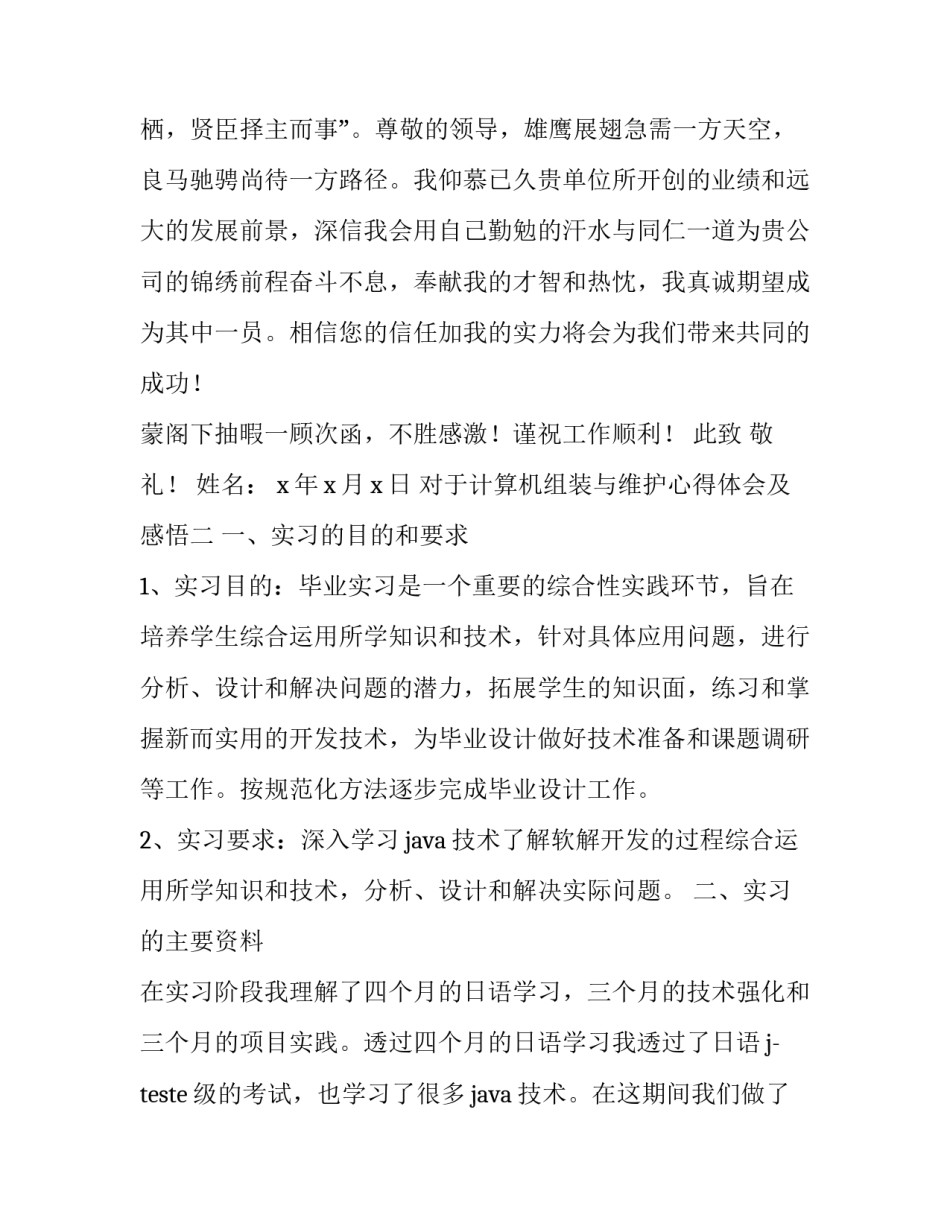 栖，贤臣择主而事”。尊敬的领导，雄鹰展翅急需一方天空，良马驰骋尚待一方路径。我仰慕已久贵单位所开创的业绩和远大的发展前景，深信我会用自己勤勉的汗水与同仁一道为贵公司的锦绣前程奋斗不息，奉献我的才智和热忱，我真诚期望成为其中一员。相信您的信任加我的实力将会为我们带来共同的成功！

蒙阁下抽暇一顾次函，不胜感激！谨祝工作顺利！ 此致 敬礼！ 姓名： x 年 x 月 x 日 对于计算机组装与维护心得体会及感悟二 一、实习的目的和要求

1、实习目的：毕业实习是一个重要的综合性实践环节，旨在培养学生综合运用所学知识和技术，针对具体应用问题，进行分析、设计和解决问题的潜力，拓展学生的知识面，练习和掌握新而实用的开发技术，为毕业设计做好技术准备和课题调研等工作。按规范化方法逐步完成毕业设计工作。

2、实习要求：深入学习 java 技术了解软解开发的过程综合运用所学知识和技术，分析、设计和解决实际问题。 二、实习的主要资料

在实习阶段我理解了四个月的日语学习，三个月的技术强化和三个月的项目实践。透过四个月的日语学习我透过了日语 j-teste 级的考试，也学习了很多 java 技术。在这期间我们做了